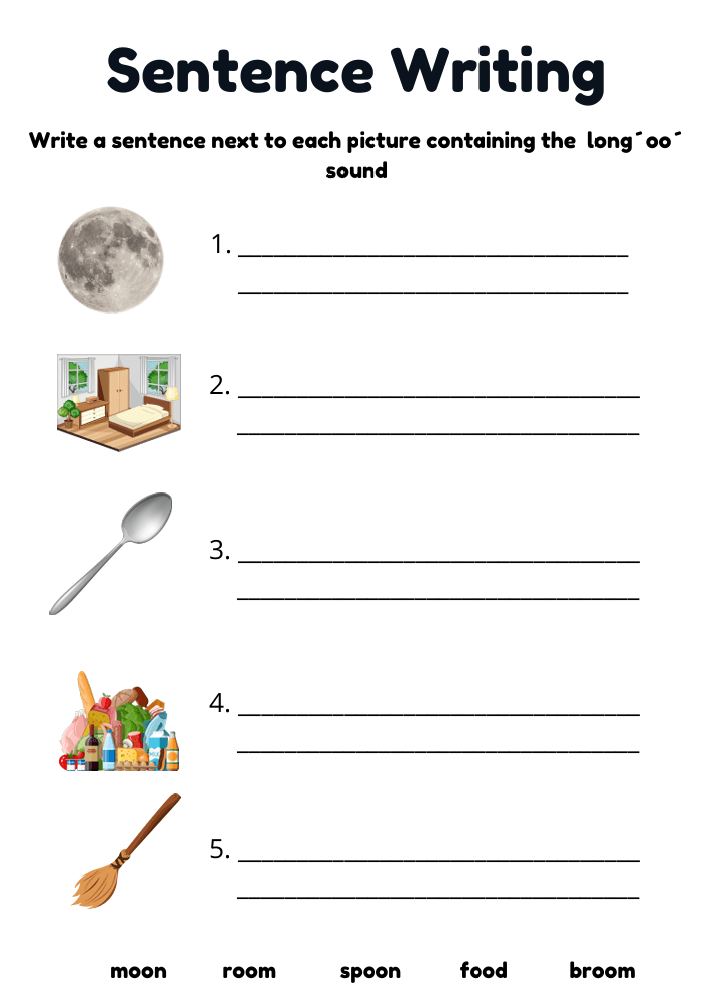 Sentence Writing

Write a sentence next to each picture containing the long´oo´ sound

1. ____
____

2. ____
____

3. ____
____

4. ____
____

5. ____
____

moon room spoon food broom